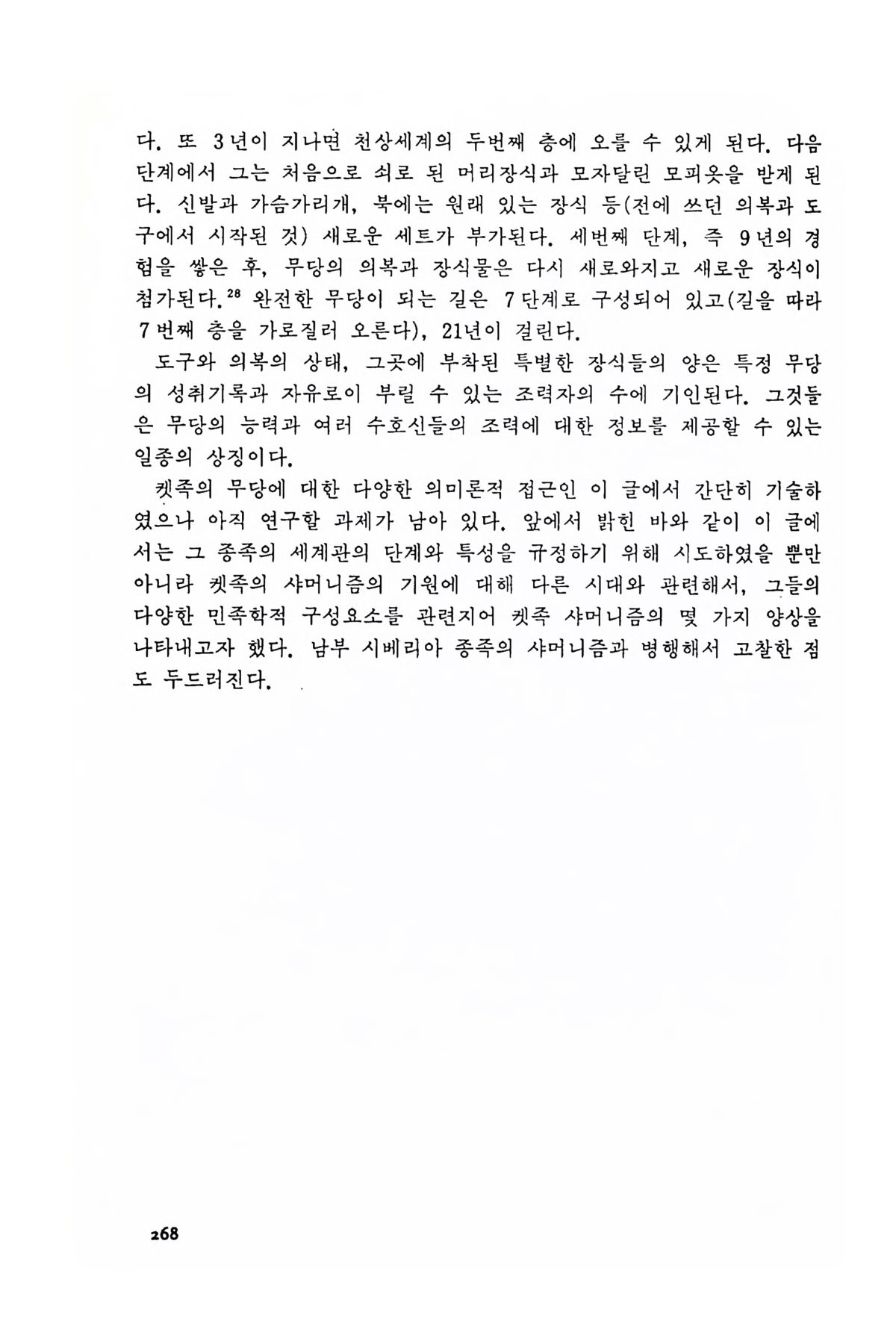 다. 또 3년이 지나면 천상세계의 두번째 층에 오를 수 있게 된다. 다음 단계에서 그는 처음으로 쇠로 된 머리장식과 모자달린 모피옷을 받게 된다. 신발과 가슴가리개, 북에는 원래 있는 장식 등(전에 쓰던 의복과 도구에서 시작된 것) 새로운 세트가 부가된다. 세번째 단계, 즉 9년의 경험을 쌓은 후, 무당의 의복과 장식물은 다시 새로와지고 새로운 장식이 첨가된다.$^{28}$ 완전한 무당이 되는 길은 7단계로 구성되어 있고(길을 따라 7번째 층을 가로질러 오른다), 21년이 걸린다.

도구와 의복의 상태, 그곳에 부착된 특별한 장식들의 양은 특정 무당의 성취기록과 자유로이 부릴 수 있는 조력자의 수에 기인된다. 그것들은 무당의 능력과 여러 수호신들의 조력에 대한 정보를 제공할 수 있는 일종의 상징이다.

켓족의 무당에 대한 다양한 의미론적 접근인 이 글에서 간단히 기술하였으나 아직 연구할 과제가 남아 있다. 앞에서 밝힌 바와 같이 이 글에서는 그 종족의 세계관의 단계와 특성을 규정하기 위해 시도하였을 뿐만 아니라 켓족의 샤머니즘의 기원에 대해 다른 시대와 관련해서, 그들의 다양한 민족학적 구성요소를 관련지어 켓족 샤머니즘의 몇 가지 양상을 나타내고자 했다. 남부 시베리아 종족의 샤머니즘과 병행해서 고찰한 점도 두드러진다.

268